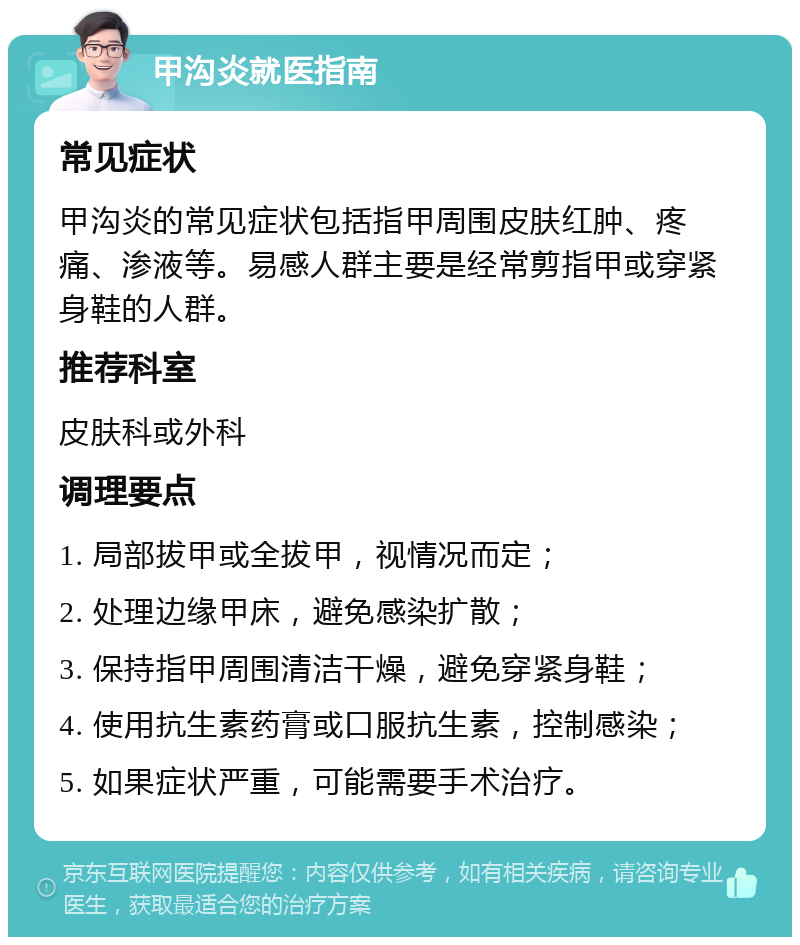 甲沟炎就医指南

常见症状

甲沟炎的常见症状包括指甲周围皮肤红肿、疼痛、渗液等。易感人群主要是经常剪指甲或穿紧身鞋的人群。

推荐科室

皮肤科或外科

调理要点

1. 局部拔甲或全拔甲，视情况而定；

2. 处理边缘甲床，避免感染扩散；

3. 保持指甲周围清洁干燥，避免穿紧身鞋；

4. 使用抗生素药膏或口服抗生素，控制感染；

5. 如果症状严重，可能需要手术治疗。

京东互联网医院提醒您：内容仅供参考，如有相关疾病，请咨询专业医生，获取最适合您的治疗方案